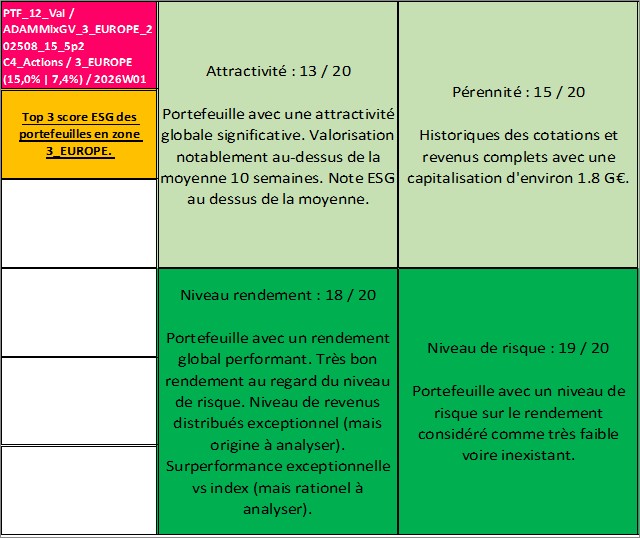 PTF_12_Val / ADAMMixGV_3_EUROPE_202508_15_5p2 C4_Actions / 3_EUROPE (15,0% | 7,4%) / 2026W01

Top 3 score ESG des portefeuilles en zone 3_EUROPE.

Attractivité : 13 / 20

Portefeuille avec une attractivité globale significative. Valorisation notablement au-dessus de la moyenne 10 semaines. Note ESG au dessus de la moyenne.

Pérennité : 15 / 20

Historiques des cotations et revenus complets avec une capitalisation d'environ 1.8 G€.

Niveau rendement : 18 / 20

Portefeuille avec un rendement global performant. Très bon rendement au regard du niveau de risque. Niveau de revenus distribués exceptionnel (mais origine à analyser). Surperformance exceptionnelle vs index (mais rationel à analyser).

Niveau de risque : 19 / 20

Portefeuille avec un niveau de risque sur le rendement considéré comme très faible voire inexistant.